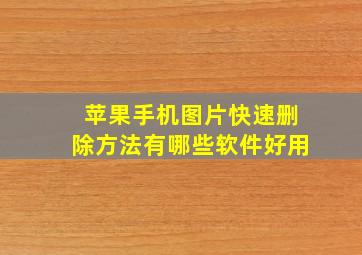 苹果手机图片快速删除方法有哪些软件好用